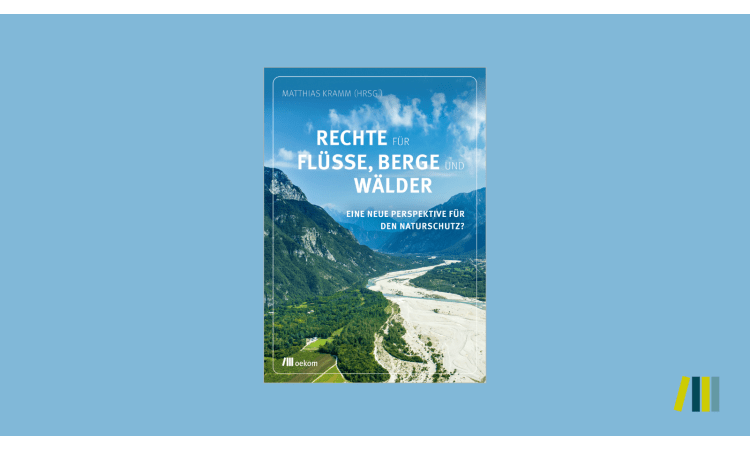 MATTHIAS KRAMM (HRSG.)

RECHTE FÜR FLÜSSE, BERGE UND WÄLDER

EINE NEUE PERSPEKTIVE FÜR DEN NATURSCHUTZ?

oekom